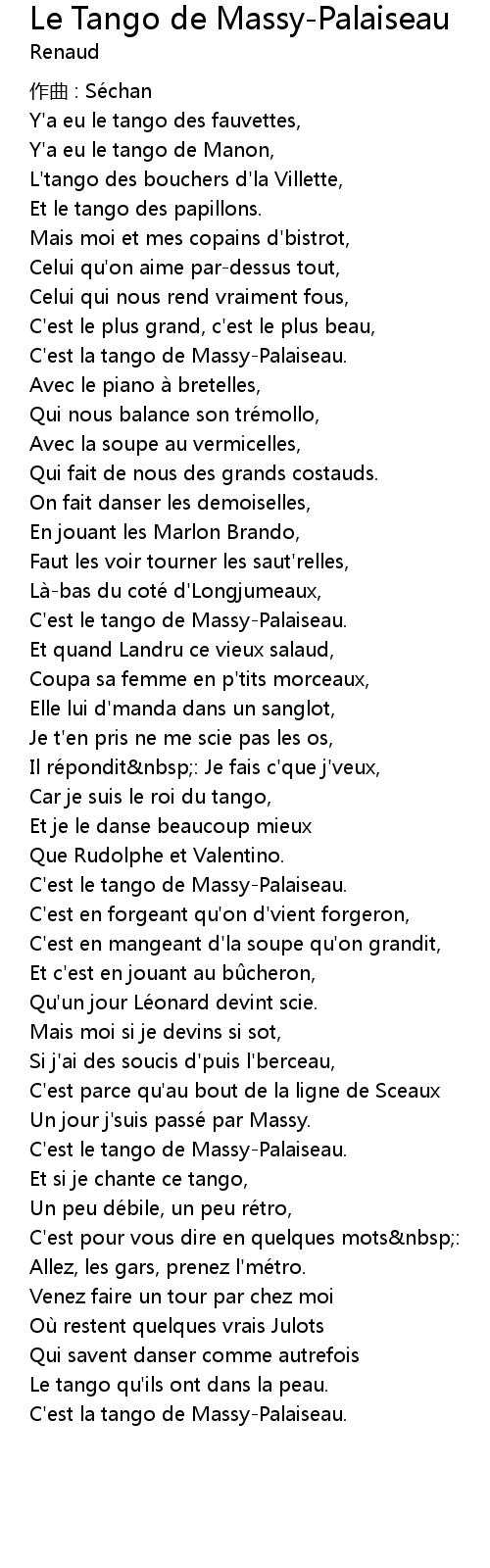 Le Tango de Massy-Palaiseau
Renaud

作曲 : Séchan
Y'a eu le tango des fauvettes,
Y'a eu le tango de Manon,
L'tango des bouchers d'la Villette,
Et le tango des papillons.
Mais moi et mes copains d'bistrot,
Celui qu'on aime par-dessus tout,
Celui qui nous rend vraiment fous,
C'est le plus grand, c'est le plus beau,
C'est la tango de Massy-Palaiseau.
Avec le piano à bretelles,
Qui nous balance son trémollo,
Avec la soupe au vermicelles,
Qui fait de nous des grands costauds.
On fait danser les demoiselles,
En jouant les Marlon Brando,
Faut les voir tourner les saut'relles,
Là-bas du coté d'Longjumeaux,
C'est le tango de Massy-Palaiseau.
Et quand Landru ce vieux salaud,
Coupa sa femme en p'tits morceaux,
Elle lui d'manda dans un sanglot,
Je t'en pris ne me scie pas les os,
Il répondit&nbsp;: Je fais c'que j'veux,
Car je suis le roi du tango,
Et je le danse beaucoup mieux
Que Rudolphe et Valentino.
C'est le tango de Massy-Palaiseau.
C'est en forgeant qu'on d'vient forgeron,
C'est en mangeant d'la soupe qu'on grandit,
Et c'est en jouant au bûcheron,
Qu'un jour Léonard devint scie.
Mais moi si je devins si sot,
Si j'ai des soucis d'puis l'berceau,
C'est parce qu'au bout de la ligne de Sceaux
Un jour j'suis passé par Massy.
C'est le tango de Massy-Palaiseau.
Et si je chante ce tango,
Un peu débile, un peu rétro,
C'est pour vous dire en quelques mots&nbsp;:
Allez, les gars, prenez l'métro.
Venez faire un tour par chez moi
Où restent quelques vrais Julots
Qui savent danser comme autrefois
Le tango qu'ils ont dans la peau.
C'est la tango de Massy-Palaiseau.